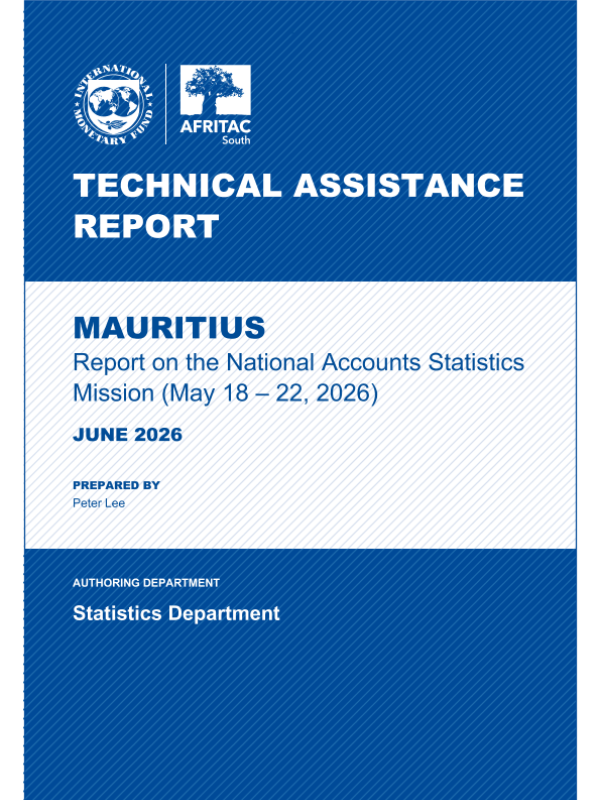 INTERNATIONAL MONETARY FUND

AFRITAC
South

TECHNICAL ASSISTANCE REPORT

MAURITIUS
Report on the National Accounts Statistics Mission (May 18 – 22, 2026)

JUNE 2026

PREPARED BY
Peter Lee

AUTHORING DEPARTMENT
Statistics Department